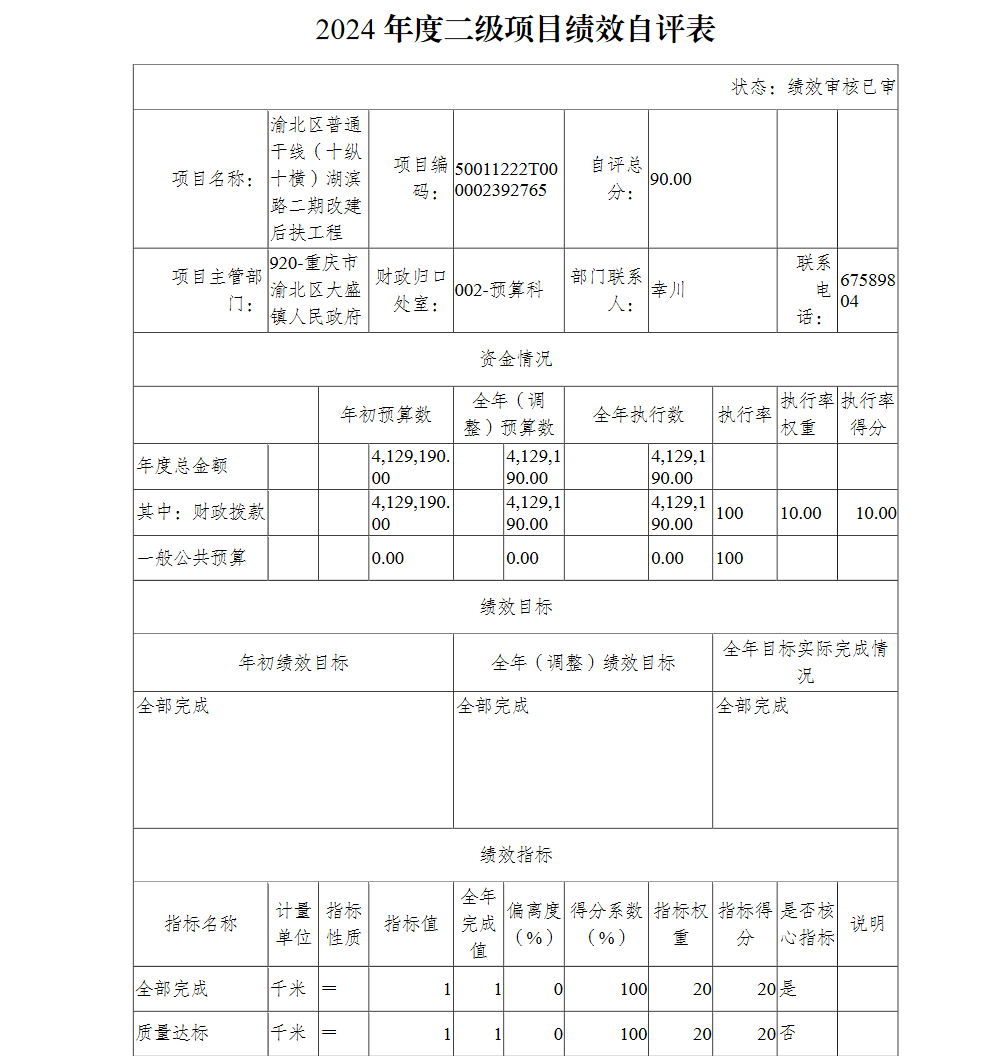 2024 年度二级项目绩效自评表

状态：绩效审核已审

| 项目名称： | 渝北区普通干线（十纵十横）湖滨路二期改建后扶工程 | 项目编码： | 50011222T000002392765 | 自评总分： | 90.00 | | |
|---|---|---|---|---|---|---|---|
| 项目主管部门： | 920-重庆市渝北区大盛镇人民政府 | 财政归口处室： | 002-预算科 | 部门联系人： | 幸川 | 联系电话： | 67589804 |

资金情况

| | 年初预算数 | 全年（调整）预算数 | 全年执行数 | 执行率 | 执行率权重 | 执行率得分 |
|---|---|---|---|---|---|---|
| 年度总金额 | 4,129,190.00 | 4,129,190.00 | 4,129,190.00 | | | |
| 其中：财政拨款 | 4,129,190.00 | 4,129,190.00 | 4,129,190.00 | 100 | 10.00 | 10.00 |
| 一般公共预算 | 0.00 | 0.00 | 0.00 | 100 | | |

绩效目标

| 年初绩效目标 | 全年（调整）绩效目标 | 全年目标实际完成情况 |
|---|---|---|
| 全部完成 | 全部完成 | 全部完成 |

绩效指标

| 指标名称 | 计量单位 | 指标性质 | 指标值 | 全年完成值 | 偏离度（%） | 得分系数（%） | 指标权重 | 指标得分 | 是否核心指标 | 说明 |
|---|---|---|---|---|---|---|---|---|---|---|
| 全部完成 | 千米 | = | 1 | 1 | 0 | 100 | 20 | 20 | 是 | |
| 质量达标 | 千米 | = | 1 | 1 | 0 | 100 | 20 | 20 | 否 | |